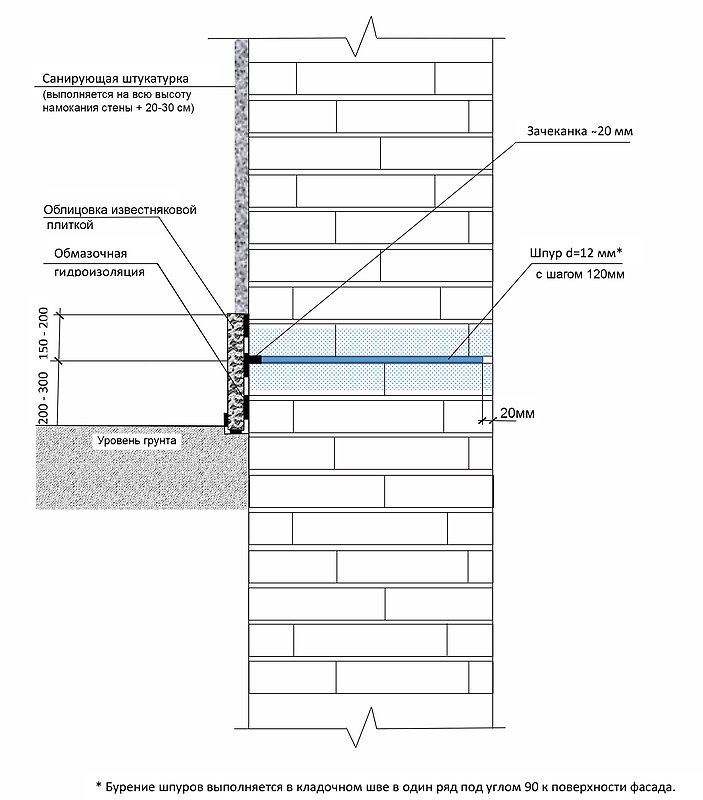 Санирующая штукатурка
(выполняется на всю высоту намокания стены + 20-30 см)

Зачеканка ~20 мм

Облицовка известняковой плиткой

Обмазочная гидроизоляция

Шпур d=12 мм*
с шагом 120мм

150 - 200

200 - 300

20мм

Уровень грунта

* Бурение шпуров выполняется в кладочном шве в один ряд под углом 90 к поверхности фасада.